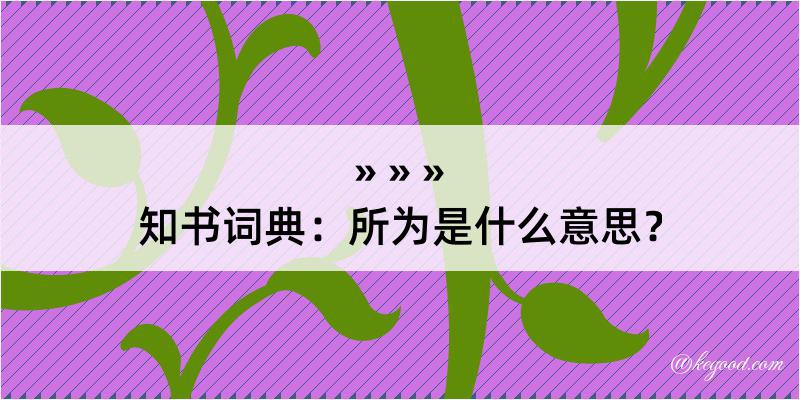 » » »

知书词典：所为是什么意思？

@kegood.com